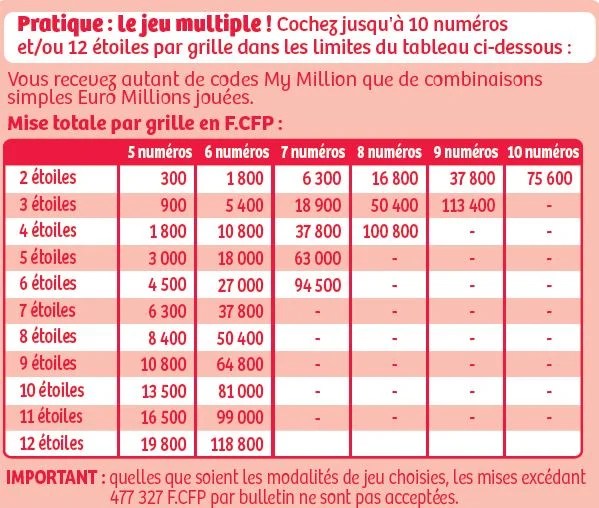 Pratique : le jeu multiple ! Cochez jusqu'à 10 numéros et/ou 12 étoiles par grille dans les limites du tableau ci-dessous :

Vous recevez autant de codes My Million que de combinaisons simples Euro Millions jouées.

Mise totale par grille en F.CFP :

| | 5 numéros | 6 numéros | 7 numéros | 8 numéros | 9 numéros | 10 numéros |
|---|---|---|---|---|---|---|
| 2 étoiles | 300 | 1 800 | 6 300 | 16 800 | 37 800 | 75 600 |
| 3 étoiles | 900 | 5 400 | 18 900 | 50 400 | 113 400 | - |
| 4 étoiles | 1 800 | 10 800 | 37 800 | 100 800 | - | - |
| 5 étoiles | 3 000 | 18 000 | 63 000 | - | - | - |
| 6 étoiles | 4 500 | 27 000 | 94 500 | - | - | - |
| 7 étoiles | 6 300 | 37 800 | - | - | - | - |
| 8 étoiles | 8 400 | 50 400 | - | - | - | - |
| 9 étoiles | 10 800 | 64 800 | - | - | - | - |
| 10 étoiles | 13 500 | 81 000 | - | - | - | - |
| 11 étoiles | 16 500 | 99 000 | - | - | - | - |
| 12 étoiles | 19 800 | 118 800 | | | | |

IMPORTANT : quelles que soient les modalités de jeu choisies, les mises excédant 477 327 F.CFP par bulletin ne sont pas acceptées.